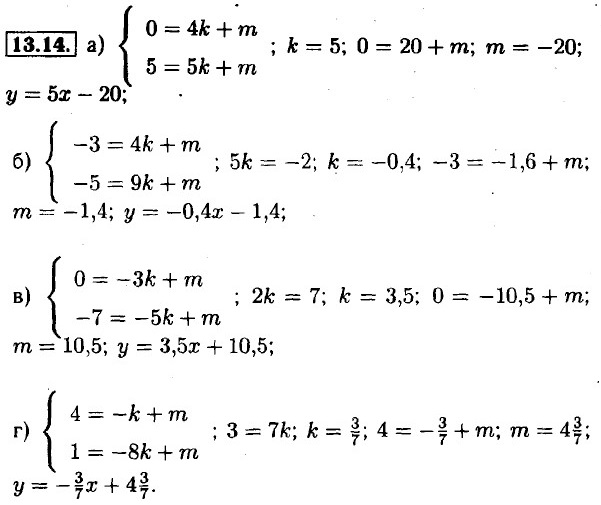 13.14. а) $\begin{cases} 0 = 4k + m \\ 5 = 5k + m \end{cases}$; $k = 5$; $0 = 20 + m$; $m = -20$; $y = 5x - 20$;

б) $\begin{cases} -3 = 4k + m \\ -5 = 9k + m \end{cases}$; $5k = -2$; $k = -0,4$; $-3 = -1,6 + m$; $m = -1,4$; $y = -0,4x - 1,4$;

в) $\begin{cases} 0 = -3k + m \\ -7 = -5k + m \end{cases}$; $2k = 7$; $k = 3,5$; $0 = -10,5 + m$; $m = 10,5$; $y = 3,5x + 10,5$;

г) $\begin{cases} 4 = -k + m \\ 1 = -8k + m \end{cases}$; $3 = 7k$; $k = \frac{3}{7}$; $4 = -\frac{3}{7} + m$; $m = 4\frac{3}{7}$; $y = -\frac{3}{7}x + 4\frac{3}{7}$.